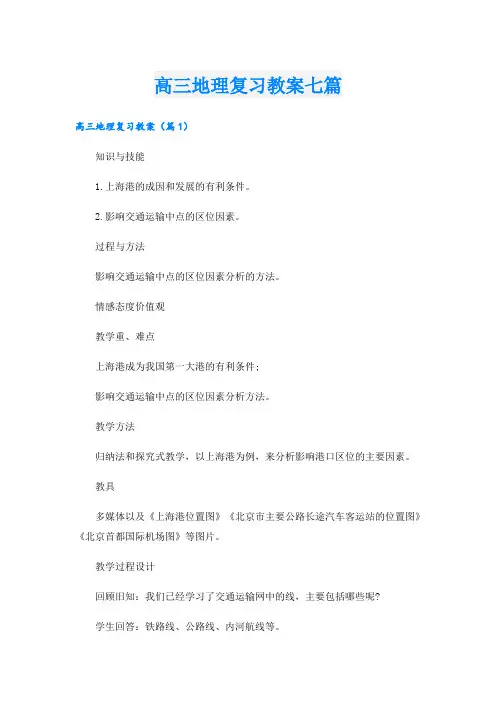 高三地理复习教案七篇

高三地理复习教案（篇1）

知识与技能

1. 上海港的成因和发展的有利条件。

2. 影响交通运输中点的区位因素。

过程与方法

影响交通运输中点的区位因素分析的方法。

情感态度价值观

教学重、难点

上海港成为我国第一大港的有利条件；

影响交通运输中点的区位因素分析方法。

教学方法

归纳法和探究式教学，以上海港为例，来分析影响港口区位的主要因素。

教具

多媒体以及《上海港位置图》《北京市主要公路长途汽车客运站的位置图》《北京首都国际机场图》等图片。

教学过程设计

回顾旧知：我们已经学习了交通运输网中的线，主要包括哪些呢？

学生回答：铁路线、公路线、内河航线等。